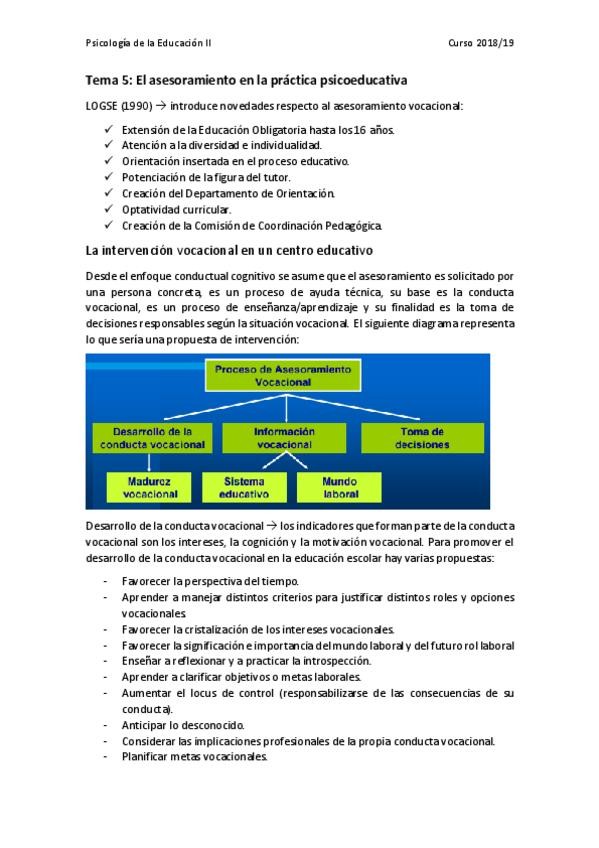 Psicología de la Educación II

Curso 2018/19

Tema 5: El asesoramiento en la práctica psicoeducativa

LOGSE (1990) → introduce novedades respecto al asesoramiento vocacional:

✓ Extensión de la Educación Obligatoria hasta los 16 años.
✓ Atención a la diversidad e individualidad.
✓ Orientación insertada en el proceso educativo.
✓ Potenciación de la figura del tutor.
✓ Creación del Departamento de Orientación.
✓ Optatividad curricular.
✓ Creación de la Comisión de Coordinación Pedagógica.

La intervención vocacional en un centro educativo

Desde el enfoque conductual cognitivo se asume que el asesoramiento es solicitado por una persona concreta, es un proceso de ayuda técnica, su base es la conducta vocacional, es un proceso de enseñanza/aprendizaje y su finalidad es la toma de decisiones responsables según la situación vocacional. El siguiente diagrama representa lo que sería una propuesta de intervención:

Proceso de Asesoramiento Vocacional

Desarrollo de la conducta vocacional

Información vocacional

Toma de decisiones

Madurez vocacional

Sistema educativo

Mundo laboral

Desarrollo de la conducta vocacional → los indicadores que forman parte de la conducta vocacional son los intereses, la cognición y la motivación vocacional. Para promover el desarrollo de la conducta vocacional en la educación escolar hay varias propuestas:

- Favorecer la perspectiva del tiempo.
- Aprender a manejar distintos criterios para justificar distintos roles y opciones vocacionales.
- Favorecer la cristalización de los intereses vocacionales.
- Favorecer la significación e importancia del mundo laboral y del futuro rol laboral
- Enseñar a reflexionar y a practicar la introspección.
- Aprender a clarificar objetivos o metas laborales.
- Aumentar el locus de control (responsabilizarse de las consecuencias de su conducta).
- Anticipar lo desconocido.
- Considerar las implicaciones profesionales de la propia conducta vocacional.
- Planificar metas vocacionales.